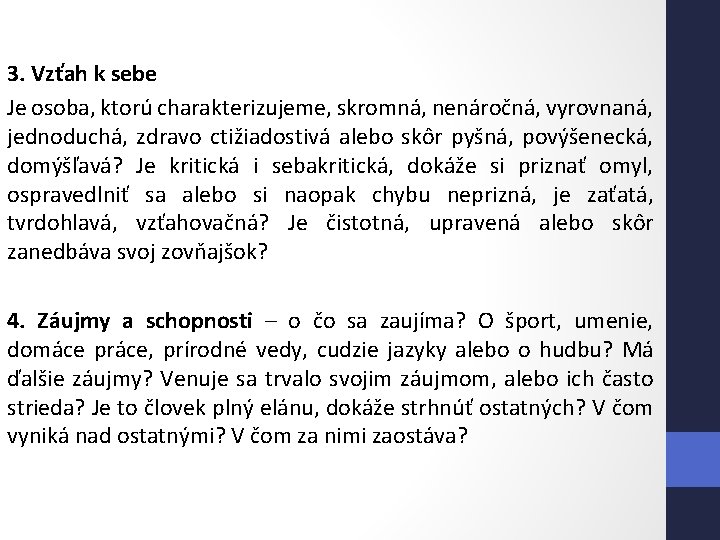 3. Vzťah k sebe

Je osoba, ktorú charakterizujeme, skromná, nenáročná, vyrovnaná, jednoduchá, zdravo ctižiadostivá alebo skôr pyšná, povýšenecká, domýšľavá? Je kritická i sebakritická, dokáže si priznať omyl, ospravedlniť sa alebo si naopak chybu neprizná, je zaťatá, tvrdohlavá, vzťahovačná? Je čistotná, upravená alebo skôr zanedbáva svoj zovňajšok?

4. Záujmy a schopnosti – o čo sa zaujíma? O šport, umenie, domáce práce, prírodné vedy, cudzie jazyky alebo o hudbu? Má ďalšie záujmy? Venuje sa trvalo svojim záujmom, alebo ich často strieda? Je to človek plný elánu, dokáže strhnúť ostatných? V čom vyniká nad ostatnými? V čom za nimi zaostáva?